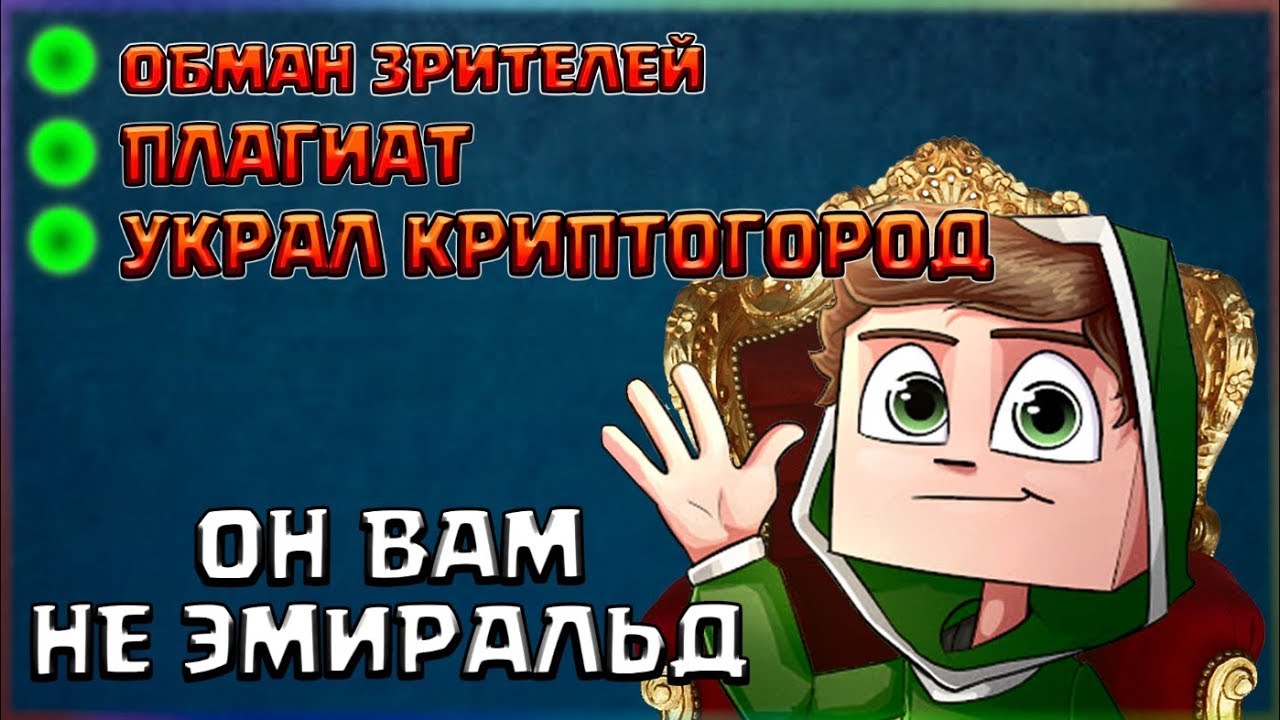 ОБМАН ЗРИТЕЛЕЙ
ПЛАГИАТ
УКРАЛ КРИПТОГОРОД

ОН ВАМ
НЕ ЭМИРАЛЬД